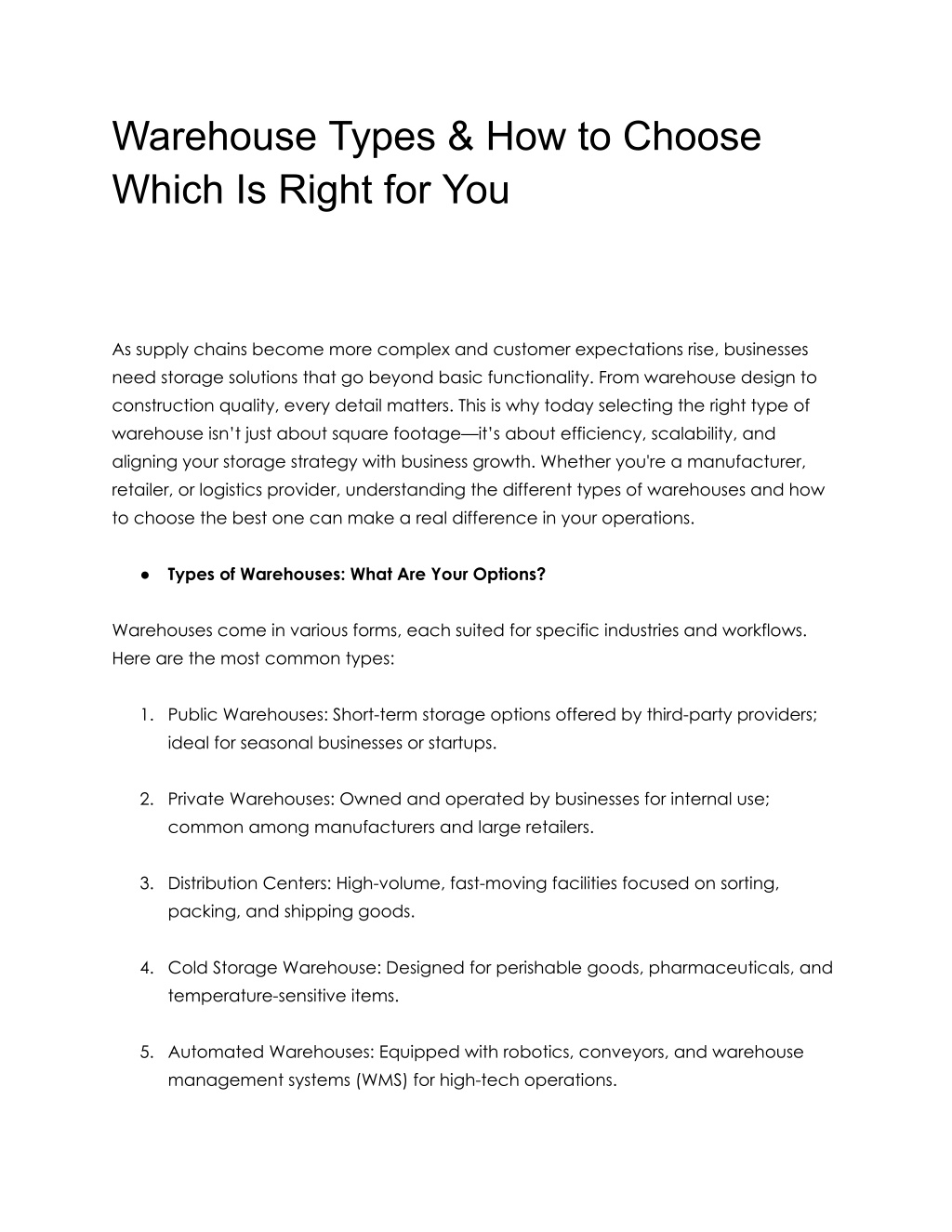 Warehouse Types & How to Choose Which Is Right for You

As supply chains become more complex and customer expectations rise, businesses need storage solutions that go beyond basic functionality. From warehouse design to construction quality, every detail matters. This is why today selecting the right type of warehouse isn't just about square footage—it's about efficiency, scalability, and aligning your storage strategy with business growth. Whether you're a manufacturer, retailer, or logistics provider, understanding the different types of warehouses and how to choose the best one can make a real difference in your operations.

● Types of Warehouses: What Are Your Options?

Warehouses come in various forms, each suited for specific industries and workflows. Here are the most common types:

1. Public Warehouses: Short-term storage options offered by third-party providers; ideal for seasonal businesses or startups.

2. Private Warehouses: Owned and operated by businesses for internal use; common among manufacturers and large retailers.

3. Distribution Centers: High-volume, fast-moving facilities focused on sorting, packing, and shipping goods.

4. Cold Storage Warehouse: Designed for perishable goods, pharmaceuticals, and temperature-sensitive items.

5. Automated Warehouses: Equipped with robotics, conveyors, and warehouse management systems (WMS) for high-tech operations.